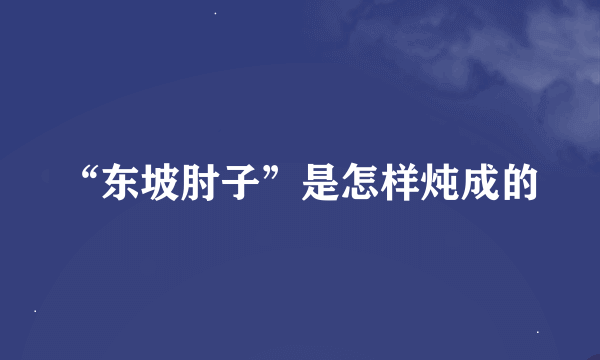 “东坡肘子”是怎样炖成的